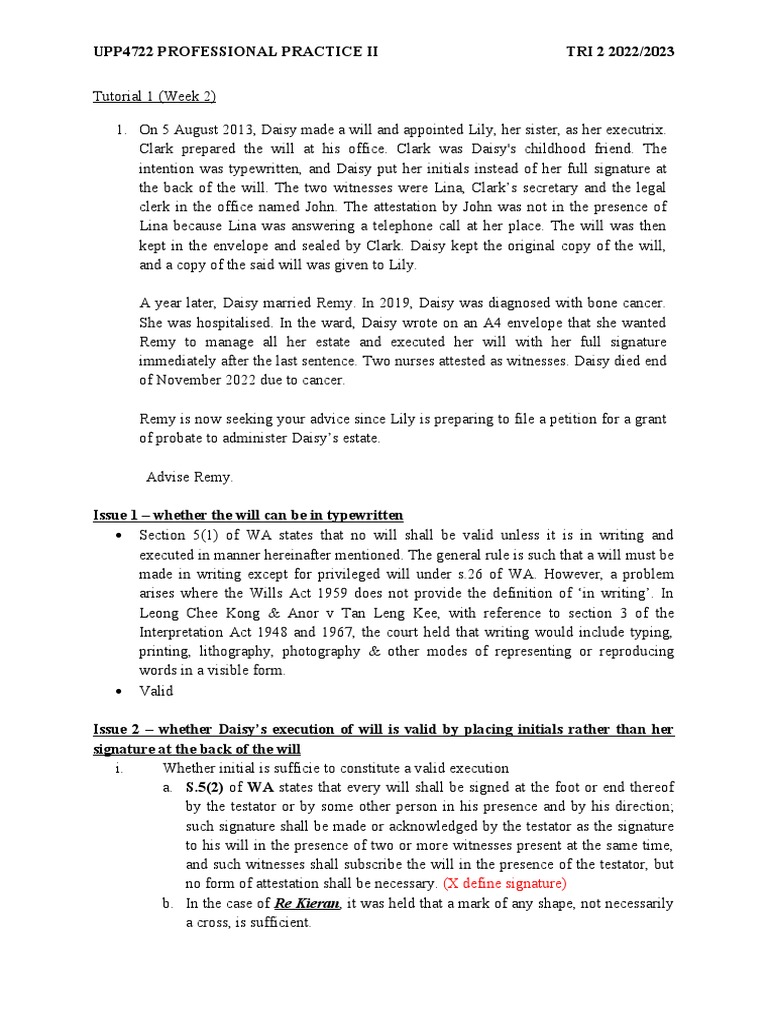 UPP4722 PROFESSIONAL PRACTICE II TRI 2 2022/2023

Tutorial 1 (Week 2)

1. On 5 August 2013, Daisy made a will and appointed Lily, her sister, as her executrix. Clark prepared the will at his office. Clark was Daisy's childhood friend. The intention was typewritten, and Daisy put her initials instead of her full signature at the back of the will. The two witnesses were Lina, Clark's secretary and the legal clerk in the office named John. The attestation by John was not in the presence of Lina because Lina was answering a telephone call at her place. The will was then kept in the envelope and sealed by Clark. Daisy kept the original copy of the will, and a copy of the said will was given to Lily.

A year later, Daisy married Remy. In 2019, Daisy was diagnosed with bone cancer. She was hospitalised. In the ward, Daisy wrote on an A4 envelope that she wanted Remy to manage all her estate and executed her will with her full signature immediately after the last sentence. Two nurses attested as witnesses. Daisy died end of November 2022 due to cancer.

Remy is now seeking your advice since Lily is preparing to file a petition for a grant of probate to administer Daisy's estate.

Advise Remy.

Issue 1 – whether the will can be in typewritten

• Section 5(1) of WA states that no will shall be valid unless it is in writing and executed in manner hereinafter mentioned. The general rule is such that a will must be made in writing except for privileged will under s.26 of WA. However, a problem arises where the Wills Act 1959 does not provide the definition of 'in writing'. In Leong Chee Kong & Anor v Tan Leng Kee, with reference to section 3 of the Interpretation Act 1948 and 1967, the court held that writing would include typing, printing, lithography, photography & other modes of representing or reproducing words in a visible form.
• Valid

Issue 2 – whether Daisy's execution of will is valid by placing initials rather than her signature at the back of the will

i. Whether initial is sufficie to constitute a valid execution
a. S.5(2) of WA states that every will shall be signed at the foot or end thereof by the testator or by some other person in his presence and by his direction; such signature shall be made or acknowledged by the testator as the signature to his will in the presence of two or more witnesses present at the same time, and such witnesses shall subscribe the will in the presence of the testator, but no form of attestation shall be necessary. (X define signature)
b. In the case of Re Kieran, it was held that a mark of any shape, not necessarily a cross, is sufficient.